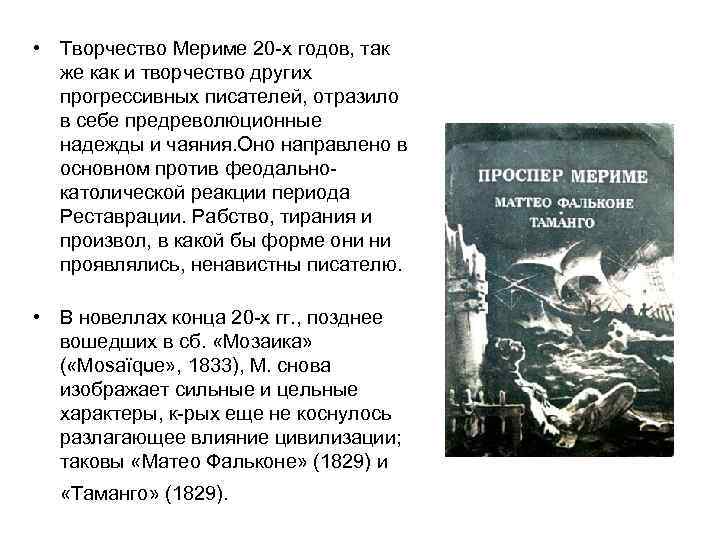 • Творчество Мериме 20-х годов, так же как и творчество других прогрессивных писателей, отразило в себе предреволюционные надежды и чаяния.Оно направлено в основном против феодально-католической реакции периода Реставрации. Рабство, тирания и произвол, в какой бы форме они ни проявлялись, ненавистны писателю.

• В новеллах конца 20-х гг., позднее вошедших в сб. «Мозаика» («Mosaïque», 1833), М. снова изображает сильные и цельные характеры, к-рых еще не коснулось разлагающее влияние цивилизации; таковы «Матео Фальконе» (1829) и «Таманго» (1829).

ПРОСПЕР МЕРИМЕ
МАТТЕО ФАЛЬКОНЕ
ТАМАНГО